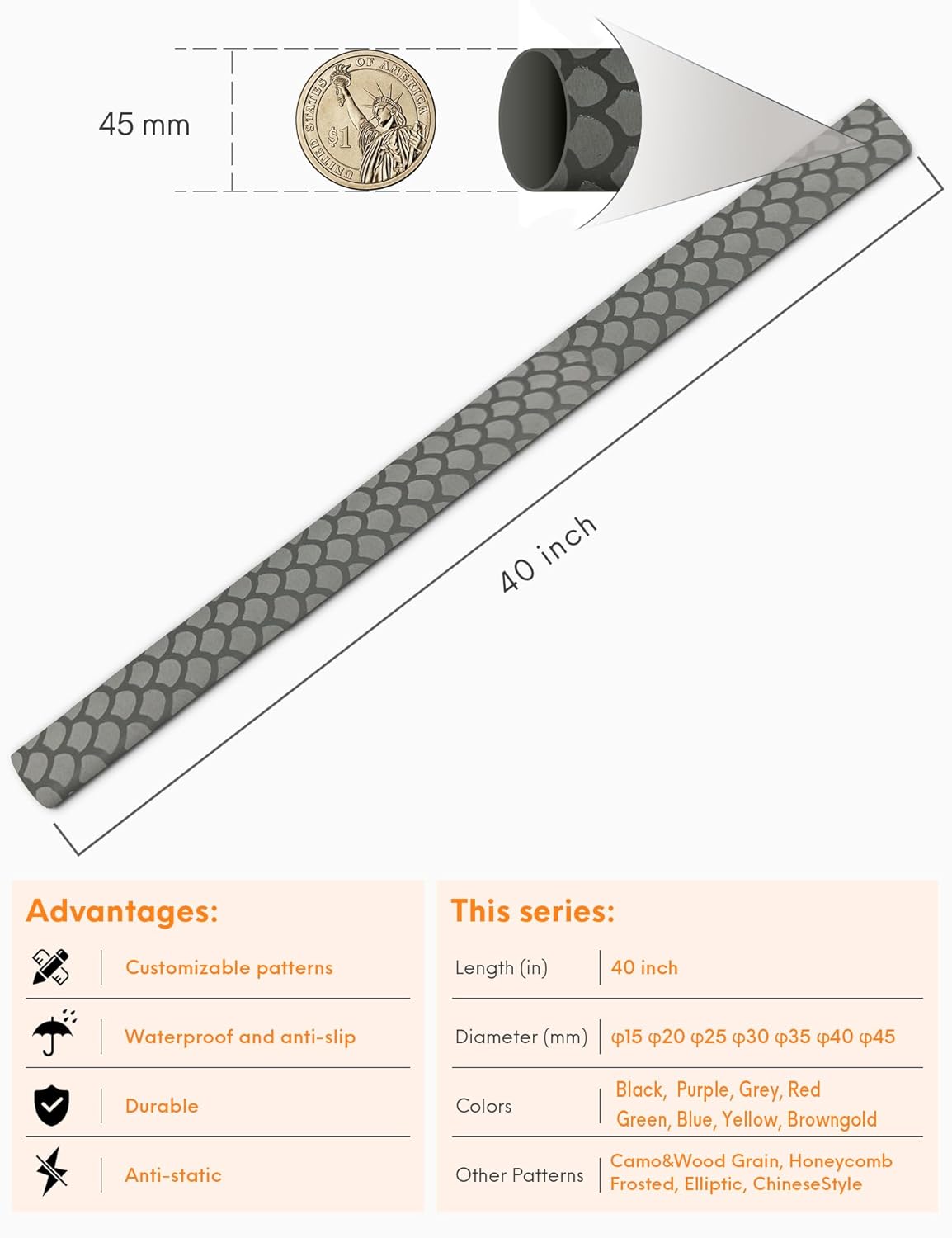 45 mm

UNITED STATES OF AMERICA $1

40 inch

Advantages:

Customizable patterns

Waterproof and anti-slip

Durable

Anti-static

This series:

| Length (in) | 40 inch |
|---|---|
| Diameter (mm) | φ15 φ20 φ25 φ30 φ35 φ40 φ45 |
| Colors | Black, Purple, Grey, Red Green, Blue, Yellow, Browngold |
| Other Patterns | Camo&Wood Grain, Honeycomb Frosted, Elliptic, ChineseStyle |